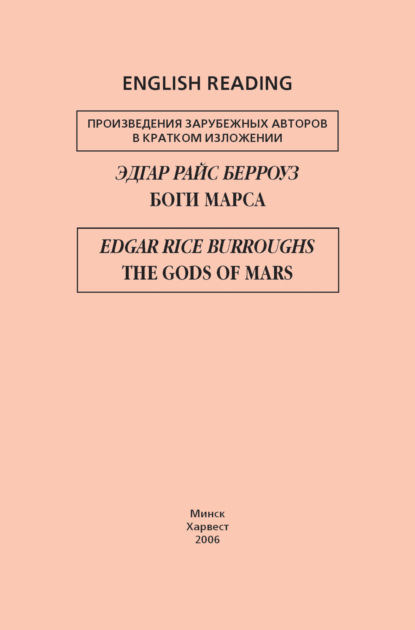 ENGLISH READING

ПРОИЗВЕДЕНИЯ ЗАРУБЕЖНЫХ АВТОРОВ
В КРАТКОМ ИЗЛОЖЕНИИ

ЭДГАР РАЙС БЕРРОУЗ
БОГИ МАРСА

EDGAR RICE BURROUGHS
THE GODS OF MARS

Минск
Харвест
2006